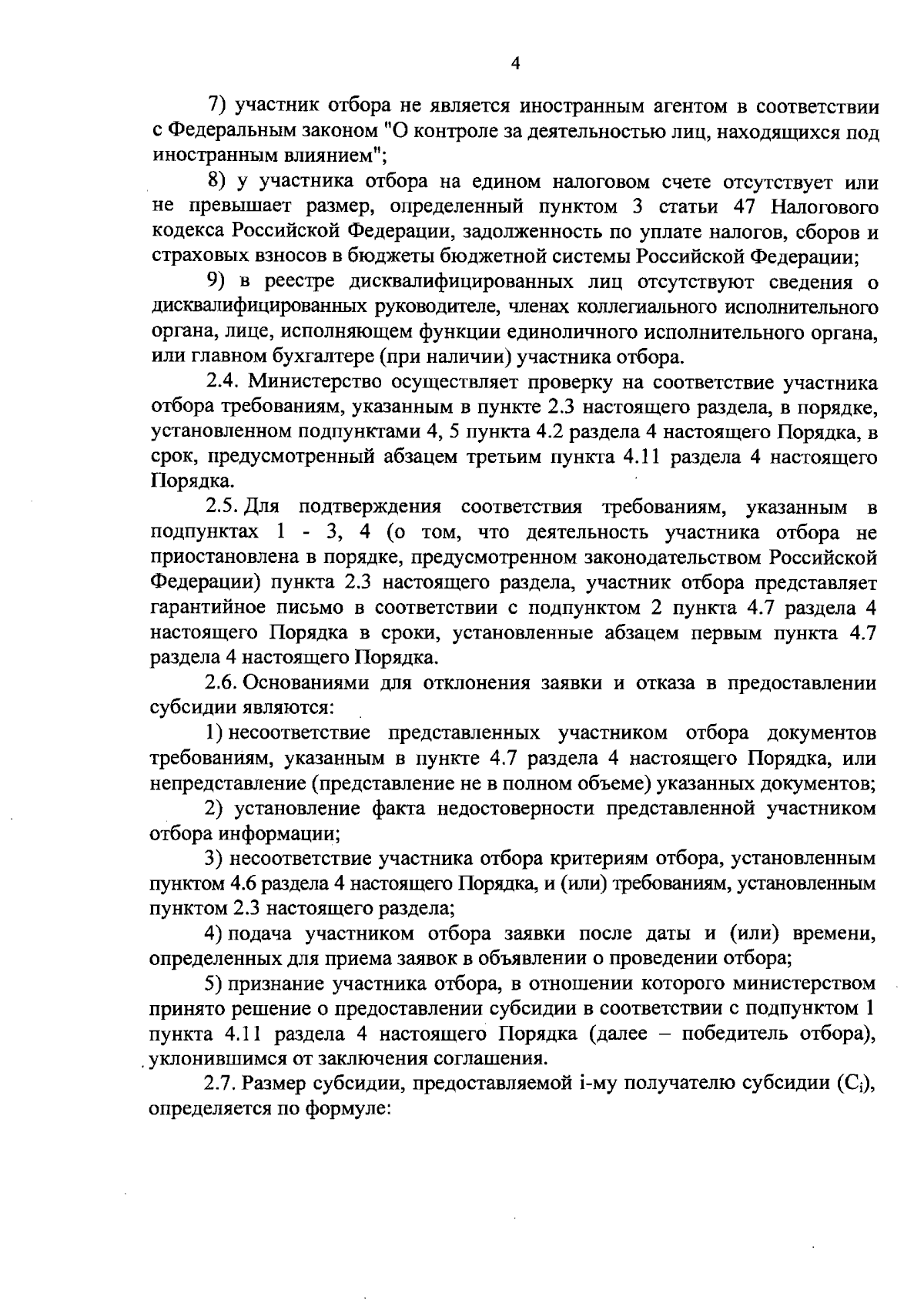 4

7) участник отбора не является иностранным агентом в соответствии с Федеральным законом "О контроле за деятельностью лиц, находящихся под иностранным влиянием";

8) у участника отбора на едином налоговом счете отсутствует или не превышает размер, определенный пунктом 3 статьи 47 Налогового кодекса Российской Федерации, задолженность по уплате налогов, сборов и страховых взносов в бюджеты бюджетной системы Российской Федерации;

9) в реестре дисквалифицированных лиц отсутствуют сведения о дисквалифицированных руководителе, членах коллегиального исполнительного органа, лице, исполняющем функции единоличного исполнительного органа, или главном бухгалтере (при наличии) участника отбора.

2.4. Министерство осуществляет проверку на соответствие участника отбора требованиям, указанным в пункте 2.3 настоящего раздела, в порядке, установленном подпунктами 4, 5 пункта 4.2 раздела 4 настоящего Порядка, в срок, предусмотренный абзацем третьим пункта 4.11 раздела 4 настоящего Порядка.

2.5. Для подтверждения соответствия требованиям, указанным в подпунктах 1 - 3, 4 (о том, что деятельность участника отбора не приостановлена в порядке, предусмотренном законодательством Российской Федерации) пункта 2.3 настоящего раздела, участник отбора представляет гарантийное письмо в соответствии с подпунктом 2 пункта 4.7 раздела 4 настоящего Порядка в сроки, установленные абзацем первым пункта 4.7 раздела 4 настоящего Порядка.

2.6. Основаниями для отклонения заявки и отказа в предоставлении субсидии являются:

1) несоответствие представленных участником отбора документов требованиям, указанным в пункте 4.7 раздела 4 настоящего Порядка, или непредставление (представление не в полном объеме) указанных документов;

2) установление факта недостоверности представленной участником отбора информации;

3) несоответствие участника отбора критериям отбора, установленным пунктом 4.6 раздела 4 настоящего Порядка, и (или) требованиям, установленным пунктом 2.3 настоящего раздела;

4) подача участником отбора заявки после даты и (или) времени, определенных для приема заявок в объявлении о проведении отбора;

5) признание участника отбора, в отношении которого министерством принято решение о предоставлении субсидии в соответствии с подпунктом 1 пункта 4.11 раздела 4 настоящего Порядка (далее – победитель отбора), уклонившимся от заключения соглашения.

2.7. Размер субсидии, предоставляемой i-му получателю субсидии ($C_i$), определяется по формуле: